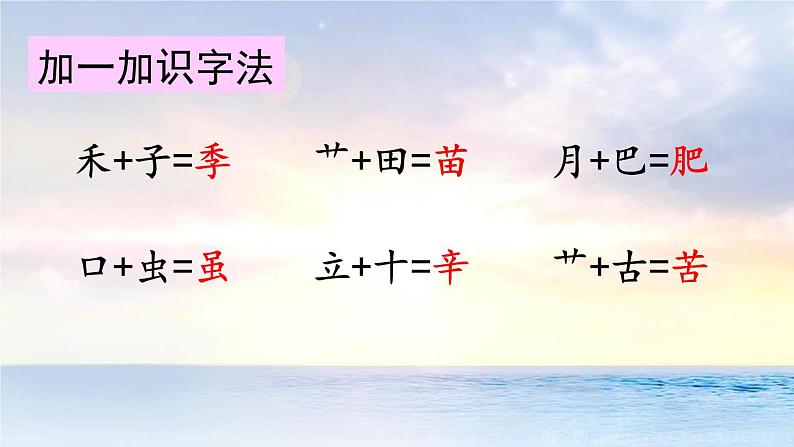 加一加识字法

禾+子=季　　艹+田=苗　　月+巴=肥

口+虫=虽　　立+十=辛　　艹+古=苦